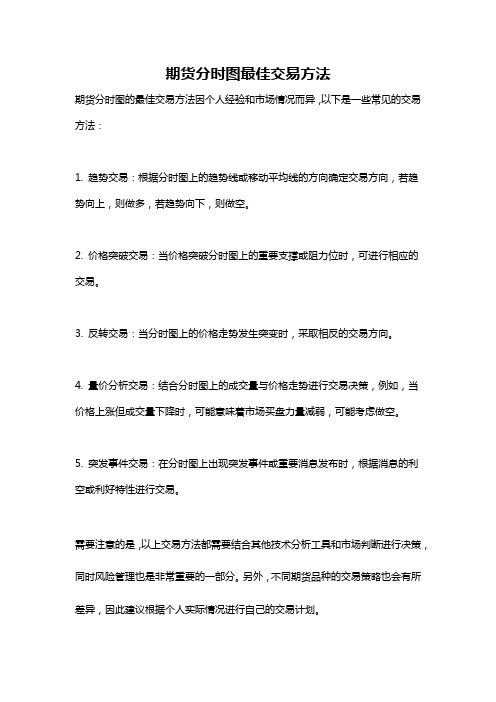 期货分时图最佳交易方法

期货分时图的最佳交易方法因个人经验和市场情况而异，以下是一些常见的交易方法：

1. 趋势交易：根据分时图上的趋势线或移动平均线的方向确定交易方向，若趋势向上，则做多，若趋势向下，则做空。

2. 价格突破交易：当价格突破分时图上的重要支撑或阻力位时，可进行相应的交易。

3. 反转交易：当分时图上的价格走势发生突变时，采取相反的交易方向。

4. 量价分析交易：结合分时图上的成交量与价格走势进行交易决策，例如，当价格上涨但成交量下降时，可能意味着市场买盘力量减弱，可能考虑做空。

5. 突发事件交易：在分时图上出现突发事件或重要消息发布时，根据消息的利空或利好特性进行交易。

需要注意的是，以上交易方法都需要结合其他技术分析工具和市场判断进行决策，同时风险管理也是非常重要的一部分。另外，不同期货品种的交易策略也会有所差异，因此建议根据个人实际情况进行自己的交易计划。